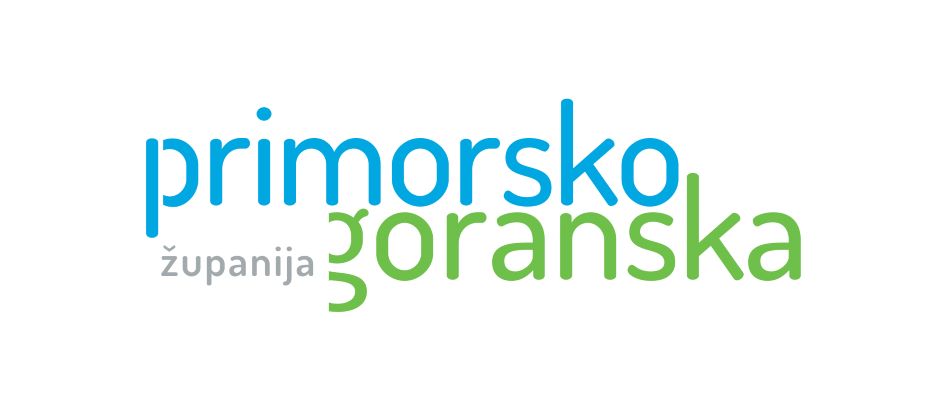 primorsko
županija goranska